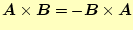 $\boldsymbol{A} \times \boldsymbol{B} = -\boldsymbol{B} \times \boldsymbol{A}$